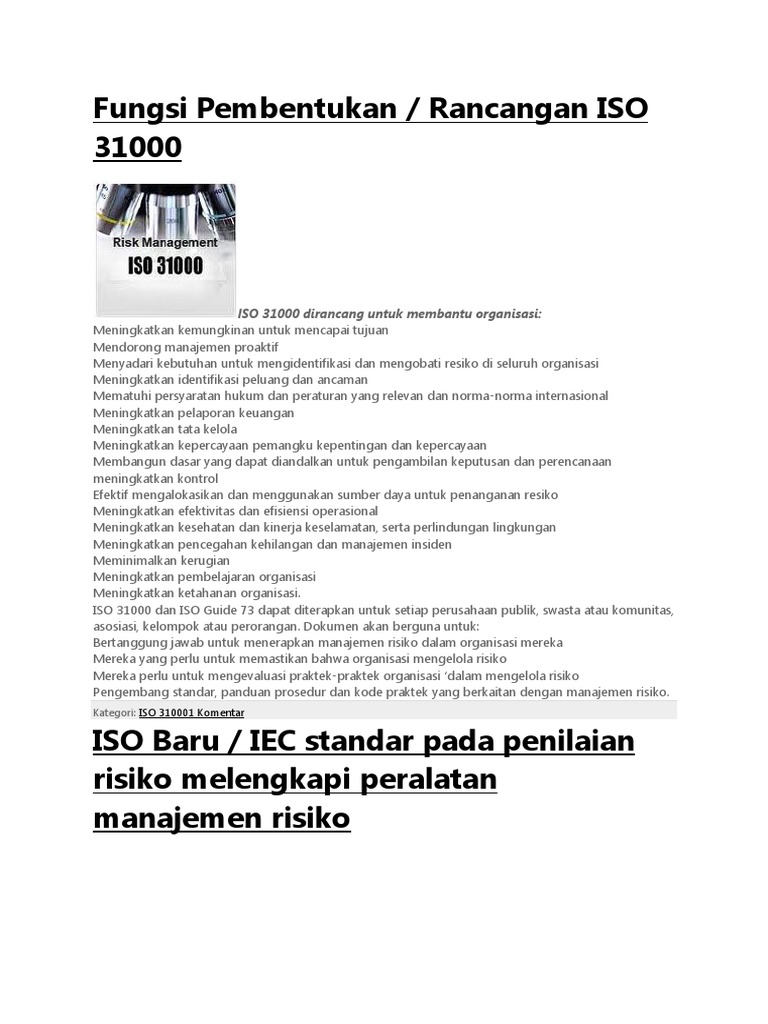 Fungsi Pembentukan / Rancangan ISO 31000

Risk Management
ISO 31000

ISO 31000 dirancang untuk membantu organisasi:
Meningkatkan kemungkinan untuk mencapai tujuan
Mendorong manajemen proaktif
Menyadari kebutuhan untuk mengidentifikasi dan mengobati resiko di seluruh organisasi
Meningkatkan identifikasi peluang dan ancaman
Mematuhi persyaratan hukum dan peraturan yang relevan dan norma-norma internasional
Meningkatkan pelaporan keuangan
Meningkatkan tata kelola
Meningkatkan kepercayaan pemangku kepentingan dan kepercayaan
Membangun dasar yang dapat diandalkan untuk pengambilan keputusan dan perencanaan
meningkatkan kontrol
Efektif mengalokasikan dan menggunakan sumber daya untuk penanganan resiko
Meningkatkan efektivitas dan efisiensi operasional
Meningkatkan kesehatan dan kinerja keselamatan, serta perlindungan lingkungan
Meningkatkan pencegahan kehilangan dan manajemen insiden
Meminimalkan kerugian
Meningkatkan pembelajaran organisasi
Meningkatkan ketahanan organisasi.
ISO 31000 dan ISO Guide 73 dapat diterapkan untuk setiap perusahaan publik, swasta atau komunitas, asosiasi, kelompok atau perorangan. Dokumen akan berguna untuk:
Bertanggung jawab untuk menerapkan manajemen risiko dalam organisasi mereka
Mereka yang perlu untuk memastikan bahwa organisasi mengelola risiko
Mereka perlu untuk mengevaluasi praktek-praktek organisasi 'dalam mengelola risiko
Pengembang standar, panduan prosedur dan kode praktek yang berkaitan dengan manajemen risiko.
Kategori: ISO 310001 Komentar

ISO Baru / IEC standar pada penilaian risiko melengkapi peralatan manajemen risiko